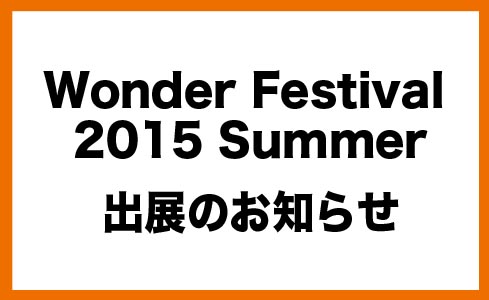 Wonder Festival
2015 Summer

出展のお知らせ